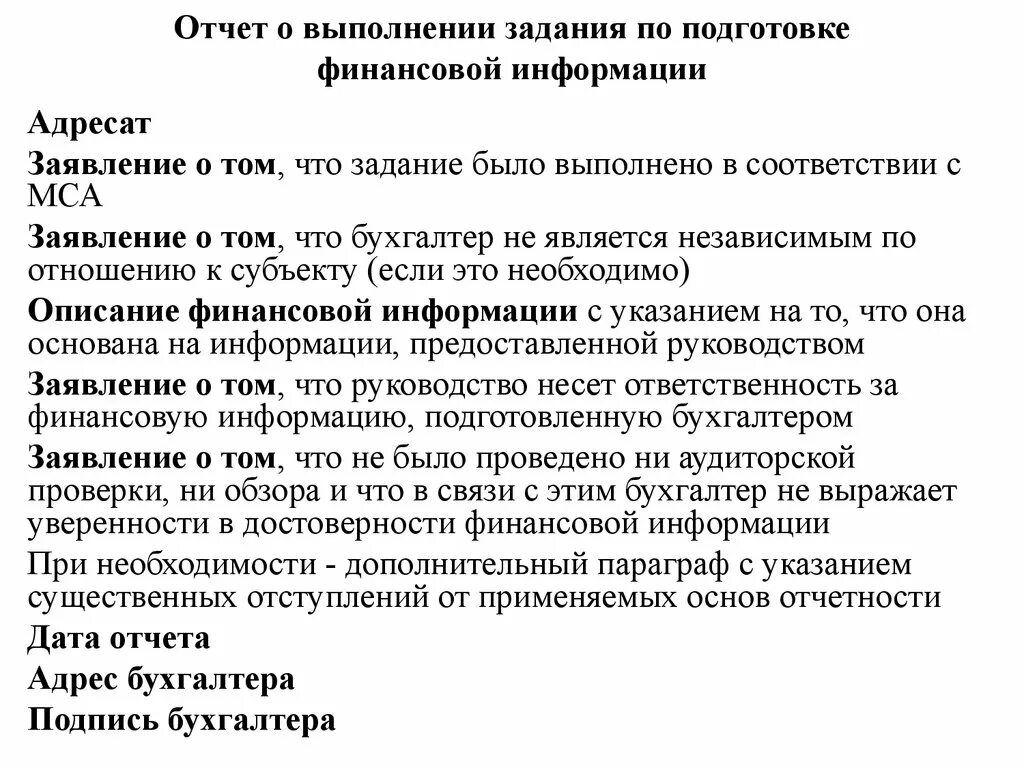 Отчет о выполнении задания по подготовке финансовой информации

Адресат

Заявление о том, что задание было выполнено в соответствии с МСА

Заявление о том, что бухгалтер не является независимым по отношению к субъекту (если это необходимо)

Описание финансовой информации с указанием на то, что она основана на информации, предоставленной руководством

Заявление о том, что руководство несет ответственность за финансовую информацию, подготовленную бухгалтером

Заявление о том, что не было проведено ни аудиторской проверки, ни обзора и что в связи с этим бухгалтер не выражает уверенности в достоверности финансовой информации

При необходимости - дополнительный параграф с указанием существенных отступлений от применяемых основ отчетности

Дата отчета

Адрес бухгалтера

Подпись бухгалтера